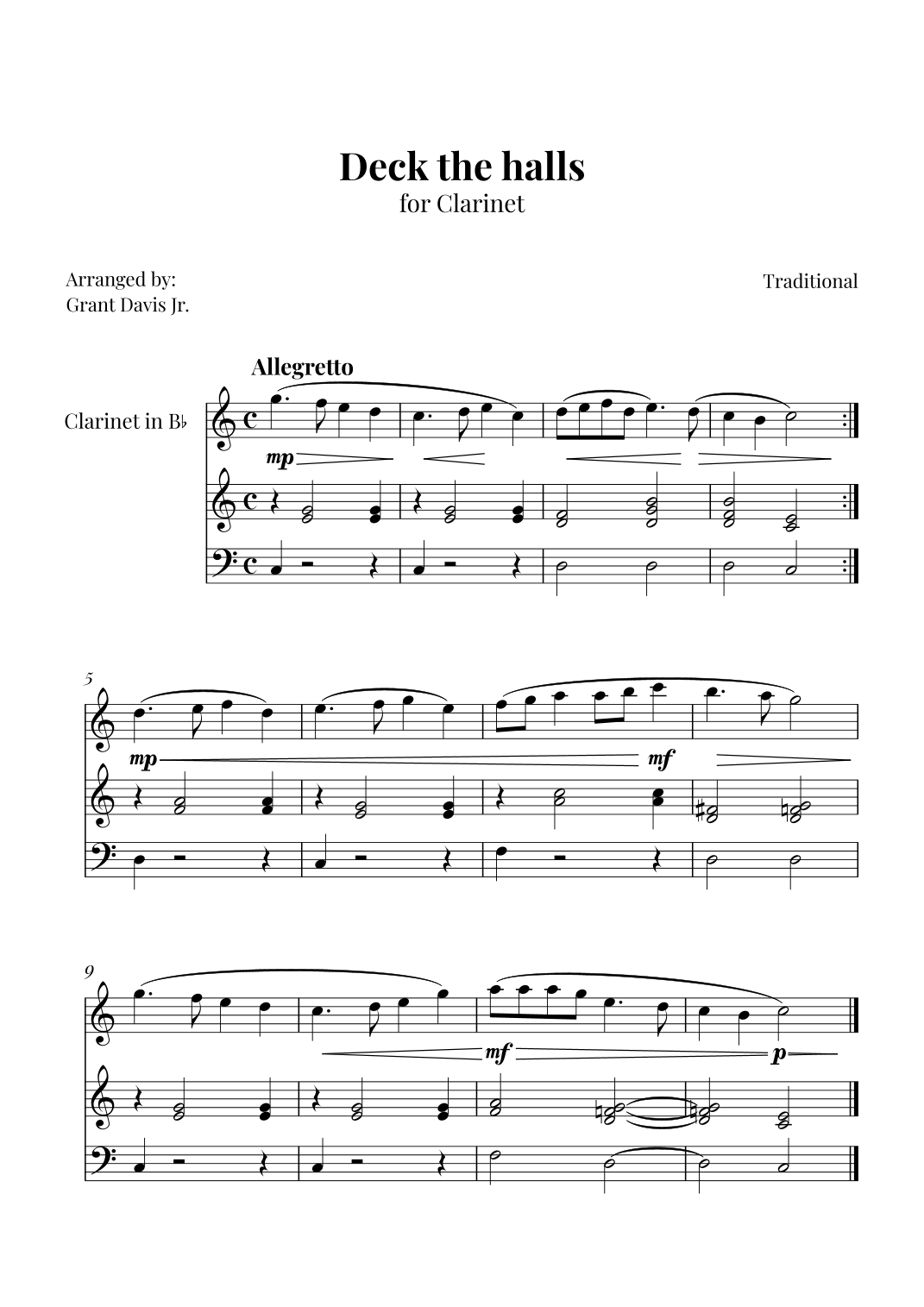 Deck the halls
for Clarinet

Arranged by:
Grant Davis Jr.

Traditional

Allegretto

Clarinet in B♭

mp

5

mp

mf

9

mf

p